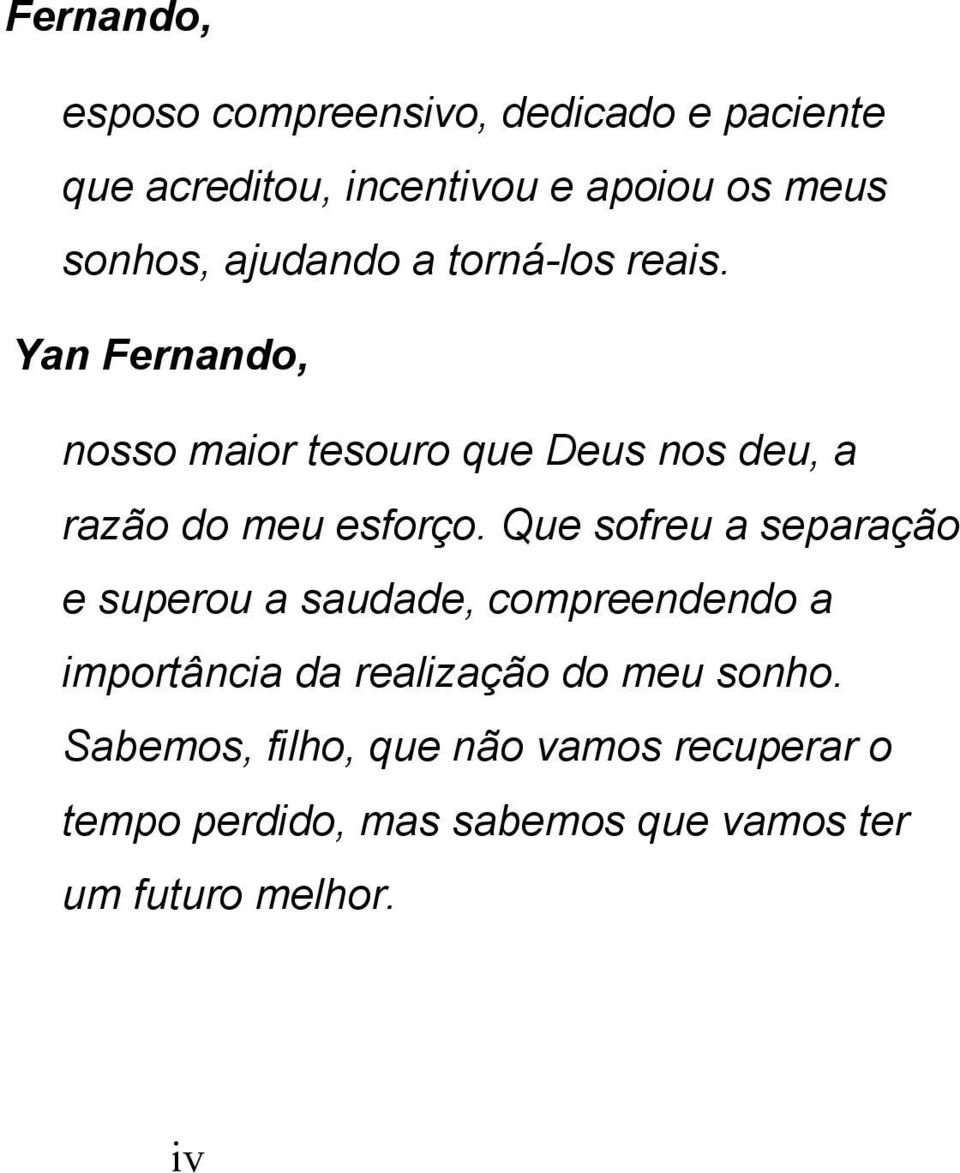 Fernando,

esposo compreensivo, dedicado e paciente que acreditou, incentivou e apoiou os meus sonhos, ajudando a torná-los reais.

Yan Fernando,

nosso maior tesouro que Deus nos deu, a razão do meu esforço. Que sofreu a separação e superou a saudade, compreendendo a importância da realização do meu sonho. Sabemos, filho, que não vamos recuperar o tempo perdido, mas sabemos que vamos ter um futuro melhor.

iv